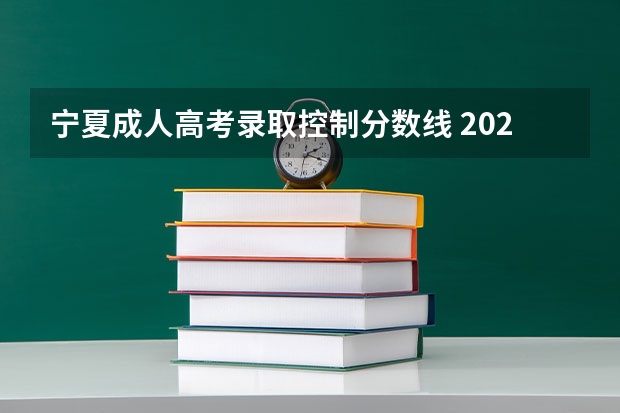 宁夏成人高考录取控制分数线 202